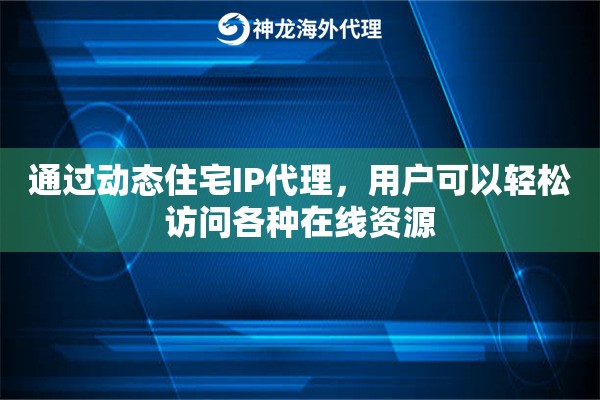 神龙海外代理

通过动态住宅IP代理，用户可以轻松访问各种在线资源